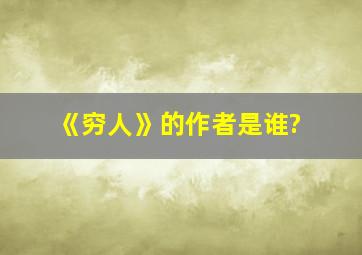 《穷人》的作者是谁?